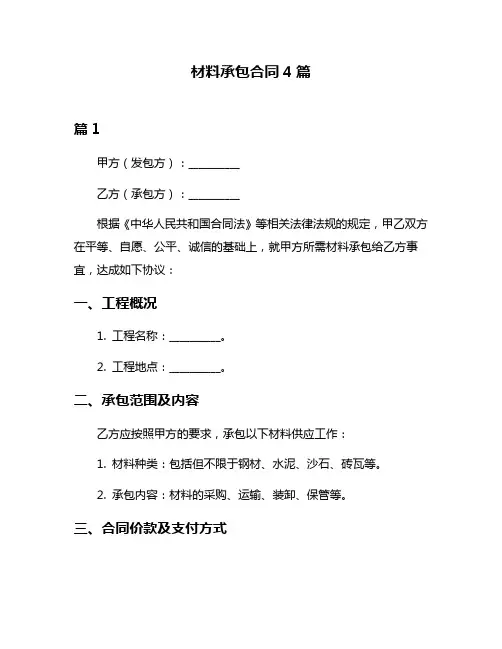 材料承包合同 4 篇

篇 1

甲方（发包方）：__________

乙方（承包方）：__________

根据《中华人民共和国合同法》等相关法律法规的规定，甲乙双方在平等、自愿、公平、诚信的基础上，就甲方所需材料承包给乙方事宜，达成如下协议：

一、工程概况

1. 工程名称：__________。

2. 工程地点：__________。

二、承包范围及内容

乙方应按照甲方的要求，承包以下材料供应工作：

1. 材料种类：包括但不限于钢材、水泥、沙石、砖瓦等。

2. 承包内容：材料的采购、运输、装卸、保管等。

三、合同价款及支付方式